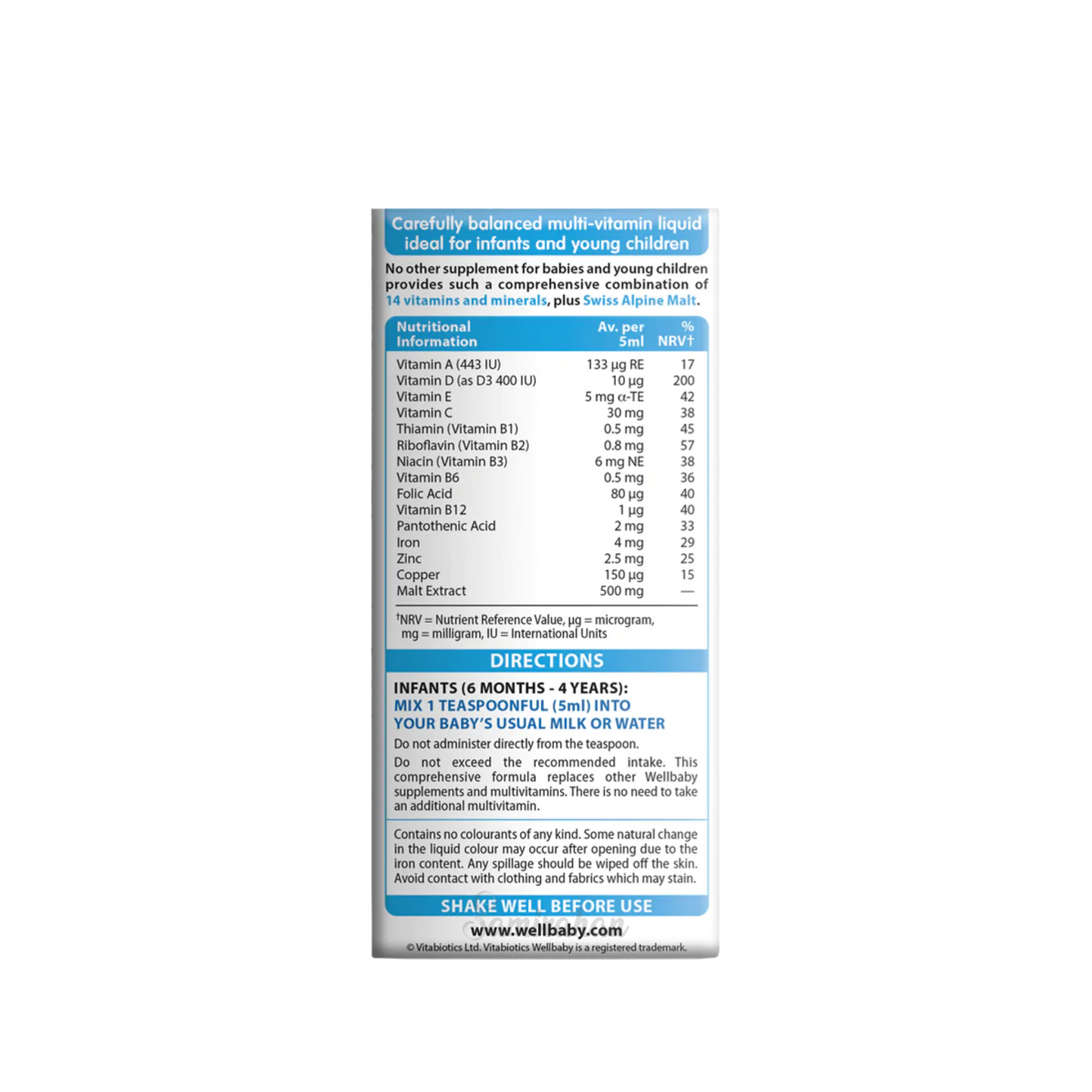 Carefully balanced multi-vitamin liquid ideal for infants and young children

No other supplement for babies and young children provides such a comprehensive combination of 14 vitamins and minerals, plus Swiss Alpine Malt.

| Nutritional Information | Av. per 5ml | % NRV† |
|---|---|---|
| Vitamin A (443 IU) | 133 µg RE | 17 |
| Vitamin D (as D3 400 IU) | 10 µg | 200 |
| Vitamin E | 5 mg α-TE | 42 |
| Vitamin C | 30 mg | 38 |
| Thiamin (Vitamin B1) | 0.5 mg | 45 |
| Riboflavin (Vitamin B2) | 0.8 mg | 57 |
| Niacin (Vitamin B3) | 6 mg NE | 38 |
| Vitamin B6 | 0.5 mg | 36 |
| Folic Acid | 80 µg | 40 |
| Vitamin B12 | 1 µg | 40 |
| Pantothenic Acid | 2 mg | 33 |
| Iron | 4 mg | 29 |
| Zinc | 2.5 mg | 25 |
| Copper | 150 µg | 15 |
| Malt Extract | 500 mg | — |

†NRV = Nutrient Reference Value, µg = microgram, mg = milligram, IU = International Units

DIRECTIONS

INFANTS (6 MONTHS - 4 YEARS):
MIX 1 TEASPOONFUL (5ml) INTO YOUR BABY'S USUAL MILK OR WATER

Do not administer directly from the teaspoon.

Do not exceed the recommended intake. This comprehensive formula replaces other Wellbaby supplements and multivitamins. There is no need to take an additional multivitamin.

Contains no colourants of any kind. Some natural change in the liquid colour may occur after opening due to the iron content. Any spillage should be wiped off the skin. Avoid contact with clothing and fabrics which may stain.

SHAKE WELL BEFORE USE

www.wellbaby.com

© Vitabiotics Ltd. Vitabiotics Wellbaby is a registered trademark.